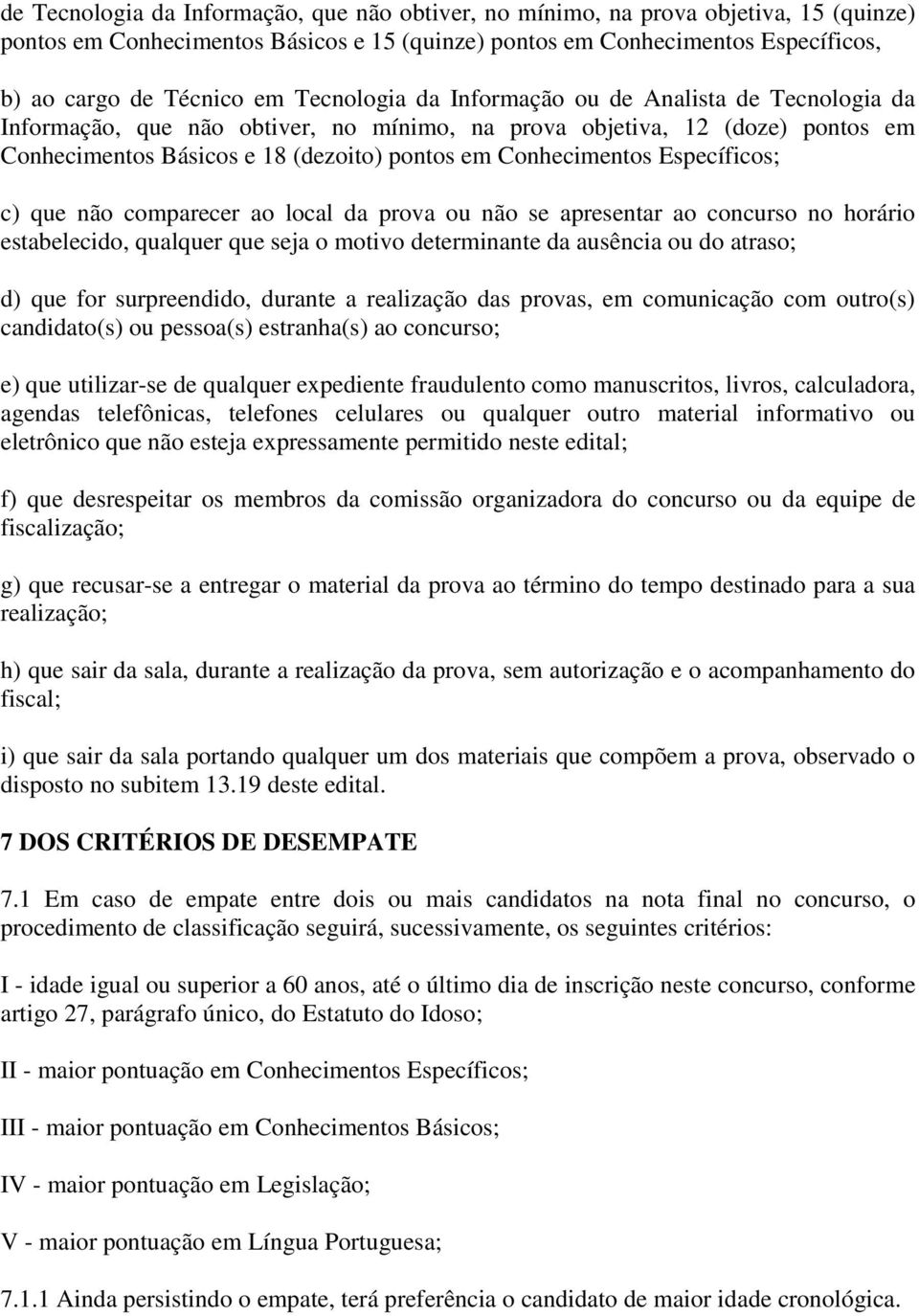 de Tecnologia da Informação, que não obtiver, no mínimo, na prova objetiva, 15 (quinze) pontos em Conhecimentos Básicos e 15 (quinze) pontos em Conhecimentos Específicos,

b) ao cargo de Técnico em Tecnologia da Informação ou de Analista de Tecnologia da Informação, que não obtiver, no mínimo, na prova objetiva, 12 (doze) pontos em Conhecimentos Básicos e 18 (dezoito) pontos em Conhecimentos Específicos;

c) que não comparecer ao local da prova ou não se apresentar ao concurso no horário estabelecido, qualquer que seja o motivo determinante da ausência ou do atraso;

d) que for surpreendido, durante a realização das provas, em comunicação com outro(s) candidato(s) ou pessoa(s) estranha(s) ao concurso;

e) que utilizar-se de qualquer expediente fraudulento como manuscritos, livros, calculadora, agendas telefônicas, telefones celulares ou qualquer outro material informativo ou eletrônico que não esteja expressamente permitido neste edital;

f) que desrespeitar os membros da comissão organizadora do concurso ou da equipe de fiscalização;

g) que recusar-se a entregar o material da prova ao término do tempo destinado para a sua realização;

h) que sair da sala, durante a realização da prova, sem autorização e o acompanhamento do fiscal;

i) que sair da sala portando qualquer um dos materiais que compõem a prova, observado o disposto no subitem 13.19 deste edital.

7 DOS CRITÉRIOS DE DESEMPATE

7.1 Em caso de empate entre dois ou mais candidatos na nota final no concurso, o procedimento de classificação seguirá, sucessivamente, os seguintes critérios:

I - idade igual ou superior a 60 anos, até o último dia de inscrição neste concurso, conforme artigo 27, parágrafo único, do Estatuto do Idoso;

II - maior pontuação em Conhecimentos Específicos;

III - maior pontuação em Conhecimentos Básicos;

IV - maior pontuação em Legislação;

V - maior pontuação em Língua Portuguesa;

7.1.1 Ainda persistindo o empate, terá preferência o candidato de maior idade cronológica.